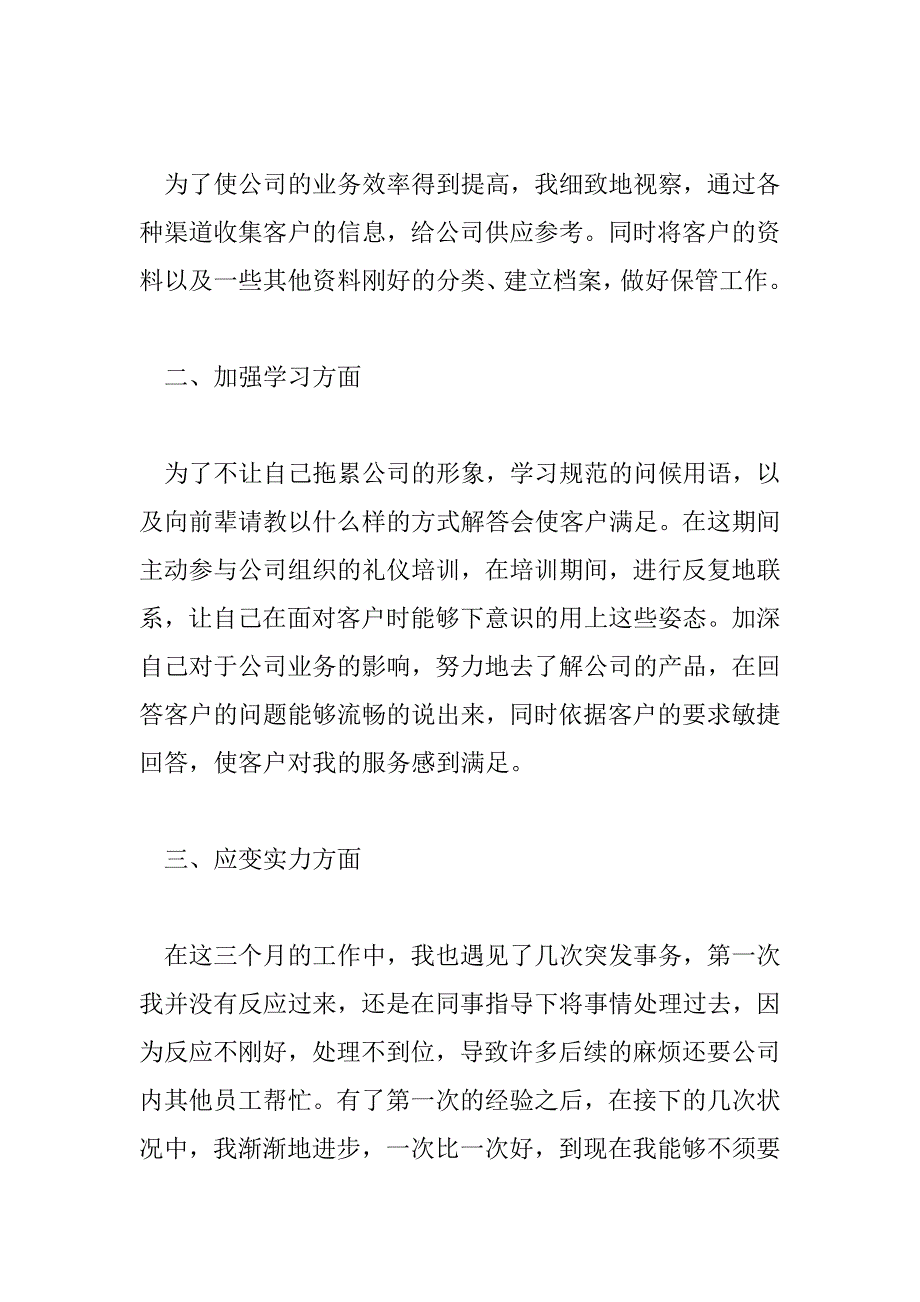 为了使公司的业务效率得到提高，我细致地视察，通过各种渠道收集客户的信息，给公司供应参考。同时将客户的资料以及一些其他资料刚好的分类、建立档案，做好保管工作。

二、加强学习方面

为了不让自己拖累公司的形象，学习规范的问候用语，以及向前辈请教以什么样的方式解答会使客户满足。在这期间主动参与公司组织的礼仪培训，在培训期间，进行反复地联系，让自己在面对客户时能够下意识的用上这些姿态。加深自己对于公司业务的影响，努力地去了解公司的产品，在回答客户的问题能够流畅的说出来，同时依据客户的要求敏捷回答，使客户对我的服务感到满足。

三、应变实力方面

在这三个月的工作中，我也遇见了几次突发事务，第一次我并没有反应过来，还是在同事指导下将事情处理过去，因为反应不刚好，处理不到位，导致许多后续的麻烦还要公司内其他员工帮忙。有了第一次的经验之后，在接下的几次状况中，我渐渐地进步，一次比一次好，到现在我能够不须要